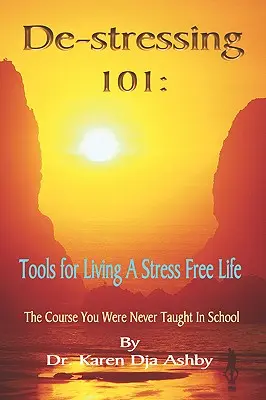 De-stressing 101:

Tools for Living A Stress Free Life

The Course You Were Never Taught In School

By
Dr. Karen Dja Ashby